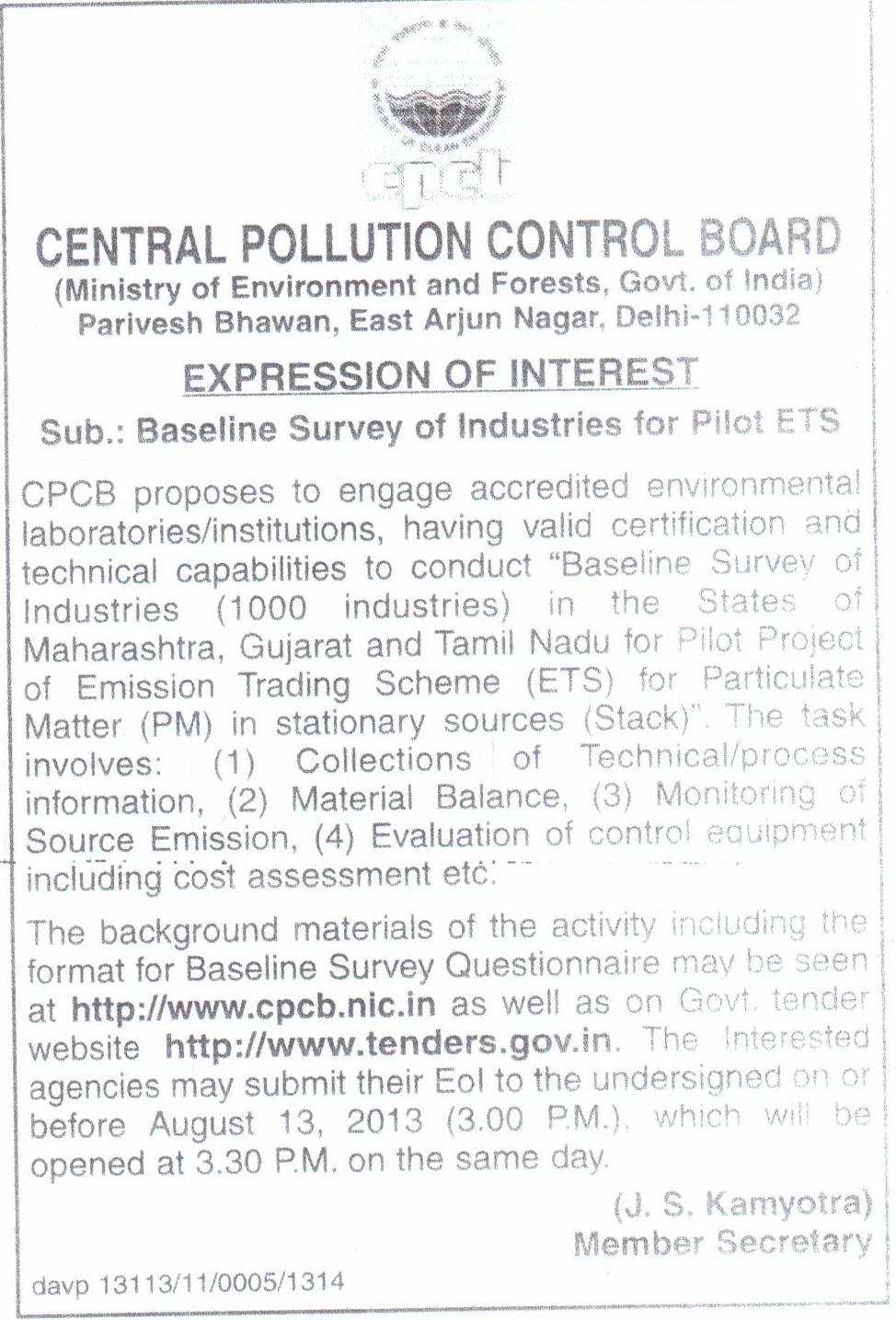 cpcb

CENTRAL POLLUTION CONTROL BOARD
(Ministry of Environment and Forests, Govt. of India)
Parivesh Bhawan, East Arjun Nagar, Delhi-110032

EXPRESSION OF INTEREST

Sub.: Baseline Survey of Industries for Pilot ETS

CPCB proposes to engage accredited environmental laboratories/institutions, having valid certification and technical capabilities to conduct "Baseline Survey of Industries (1000 industries) in the States of Maharashtra, Gujarat and Tamil Nadu for Pilot Project of Emission Trading Scheme (ETS) for Particulate Matter (PM) in stationary sources (Stack)". The task involves: (1) Collections of Technical/process information, (2) Material Balance, (3) Monitoring of Source Emission, (4) Evaluation of control equipment including cost assessment etc.

The background materials of the activity including the format for Baseline Survey Questionnaire may be seen at http://www.cpcb.nic.in as well as on Govt. tender website http://www.tenders.gov.in. The Interested agencies may submit their EoI to the undersigned on or before August 13, 2013 (3.00 P.M.), which will be opened at 3.30 P.M. on the same day.

(J. S. Kamyotra)
Member Secretary

davp 13113/11/0005/1314